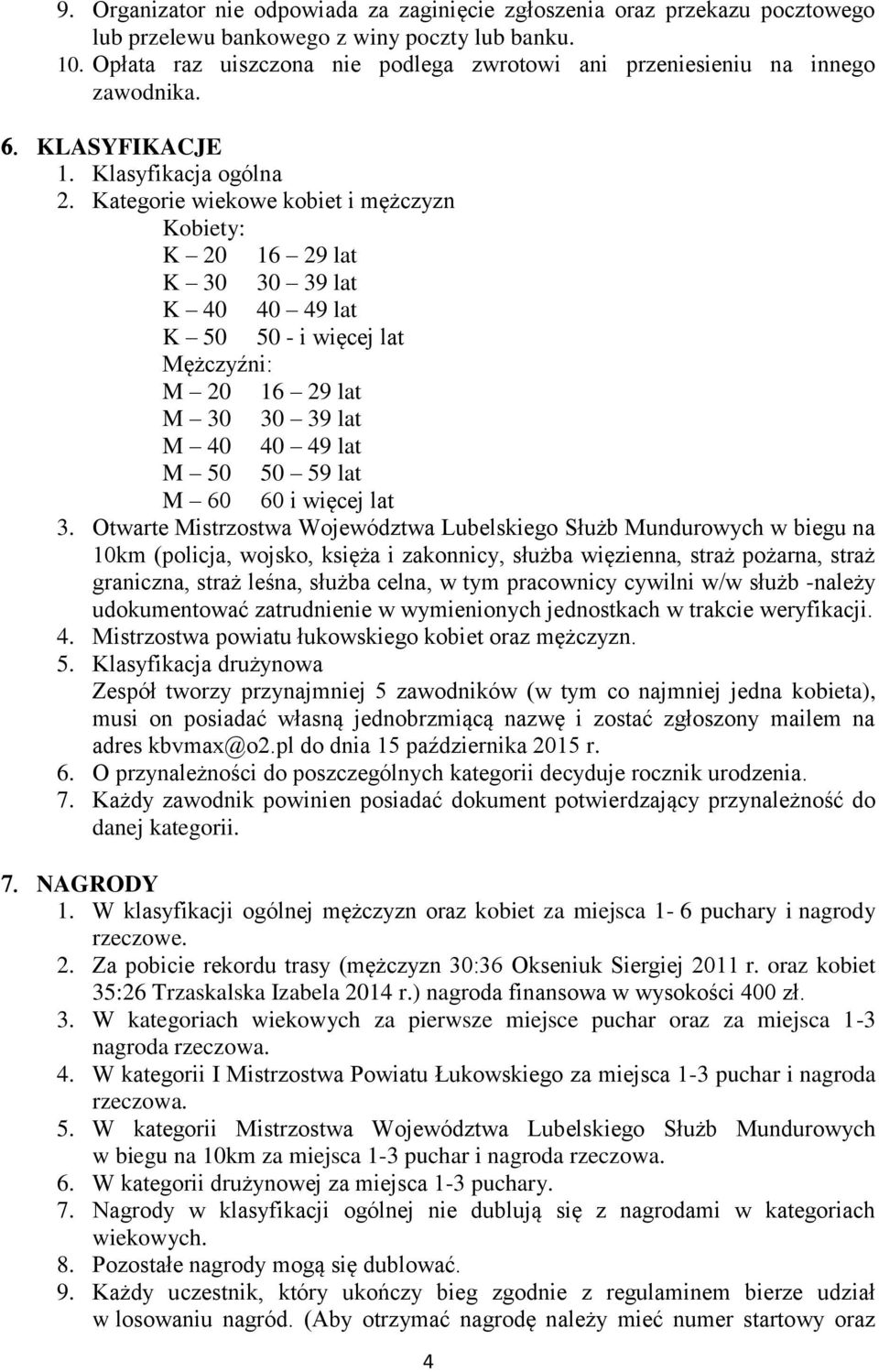 9. Organizator nie odpowiada za zaginięcie zgłoszenia oraz przekazu pocztowego lub przelewu bankowego z winy poczty lub banku.
10. Opłata raz uiszczona nie podlega zwrotowi ani przeniesieniu na innego zawodnika.

6. KLASYFIKACJE
1. Klasyfikacja ogólna
2. Kategorie wiekowe kobiet i mężczyzn
Kobiety:
K – 20 16 – 29 lat
K – 30 30 – 39 lat
K – 40 40 – 49 lat
K – 50 50 - i więcej lat
Mężczyźni:
M – 20 16 – 29 lat
M – 30 30 – 39 lat
M – 40 40 – 49 lat
M – 50 50 – 59 lat
M – 60 60 i więcej lat
3. Otwarte Mistrzostwa Województwa Lubelskiego Służb Mundurowych w biegu na 10km (policja, wojsko, księża i zakonnicy, służba więzienna, straż pożarna, straż graniczna, straż leśna, służba celna, w tym pracownicy cywilni w/w służb -należy udokumentować zatrudnienie w wymienionych jednostkach w trakcie weryfikacji.
4. Mistrzostwa powiatu łukowskiego kobiet oraz mężczyzn.
5. Klasyfikacja drużynowa
Zespół tworzy przynajmniej 5 zawodników (w tym co najmniej jedna kobieta), musi on posiadać własną jednobrzmiącą nazwę i zostać zgłoszony mailem na adres kbvmax@o2.pl do dnia 15 października 2015 r.
6. O przynależności do poszczególnych kategorii decyduje rocznik urodzenia.
7. Każdy zawodnik powinien posiadać dokument potwierdzający przynależność do danej kategorii.

7. NAGRODY
1. W klasyfikacji ogólnej mężczyzn oraz kobiet za miejsca 1- 6 puchary i nagrody rzeczowe.
2. Za pobicie rekordu trasy (mężczyzn 30:36 Okseniuk Siergiej 2011 r. oraz kobiet 35:26 Trzaskalska Izabela 2014 r.) nagroda finansowa w wysokości 400 zł.
3. W kategoriach wiekowych za pierwsze miejsce puchar oraz za miejsca 1-3 nagroda rzeczowa.
4. W kategorii I Mistrzostwa Powiatu Łukowskiego za miejsca 1-3 puchar i nagroda rzeczowa.
5. W kategorii Mistrzostwa Województwa Lubelskiego Służb Mundurowych w biegu na 10km za miejsca 1-3 puchar i nagroda rzeczowa.
6. W kategorii drużynowej za miejsca 1-3 puchary.
7. Nagrody w klasyfikacji ogólnej nie dublują się z nagrodami w kategoriach wiekowych.
8. Pozostałe nagrody mogą się dublować.
9. Każdy uczestnik, który ukończy bieg zgodnie z regulaminem bierze udział w losowaniu nagród. (Aby otrzymać nagrodę należy mieć numer startowy oraz

4